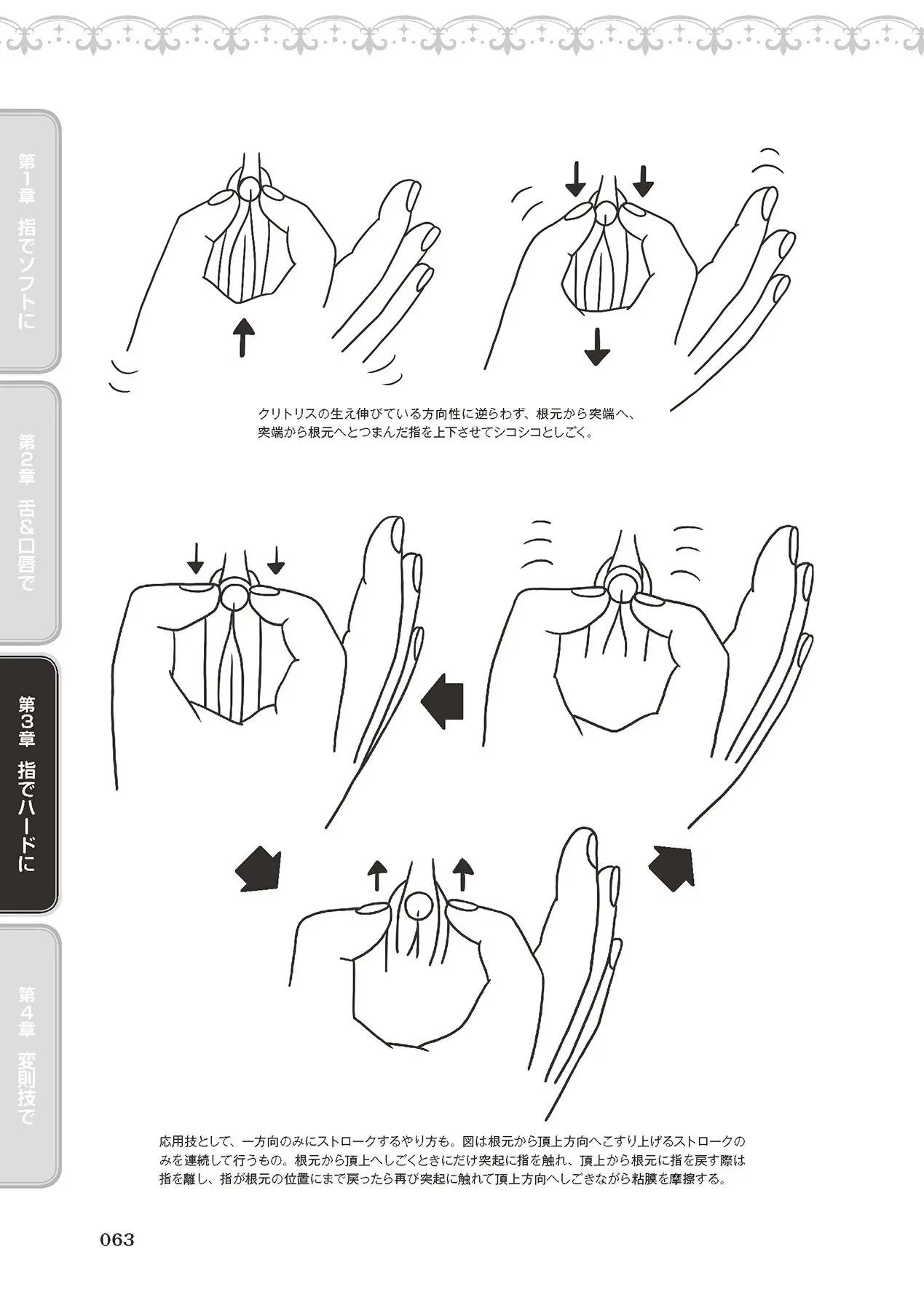 第1章 指でソフトに

第2章 舌&口唇で

第3章 指でハードに

第4章 変則技で

クリトリスの生え伸びている方向性に逆らわず、根元から突端へ、突端から根元へとつまんだ指を上下させてシコシコとしごく。

応用技として、一方向のみにストロークするやり方も。図は根元から頂上方向へこすり上げるストロークのみを連続して行うもの。根元から頂上へしごくときにだけ突起に指を触れ、頂上から根元に指を戻す際は指を離し、指が根元の位置にまで戻ったら再び突起に触れて頂上方向へしごきながら粘膜を摩擦する。

063